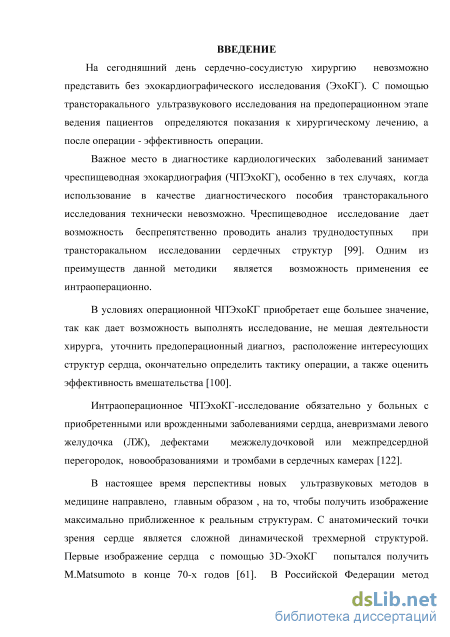 ВВЕДЕНИЕ

На сегодняшний день сердечно-сосудистую хирургию невозможно представить без эхокардиографического исследования (ЭхоКГ). С помощью трансторакального ультразвукового исследования на предоперационном этапе ведения пациентов определяются показания к хирургическому лечению, а после операции - эффективность операции.

Важное место в диагностике кардиологических заболеваний занимает чреспищеводная эхокардиография (ЧПЭхоКГ), особенно в тех случаях, когда использование в качестве диагностического пособия трансторакального исследования технически невозможно. Чреспищеводное исследование дает возможность беспрепятственно проводить анализ труднодоступных при трансторакальном исследовании сердечных структур [99]. Одним из преимуществ данной методики является возможность применения ее интраоперационно.

В условиях операционной ЧПЭхоКГ приобретает еще большее значение, так как дает возможность выполнять исследование, не мешая деятельности хирурга, уточнить предоперационный диагноз, расположение интересующих структур сердца, окончательно определить тактику операции, а также оценить эффективность вмешательства [100].

Интраоперационное ЧПЭхоКГ-исследование обязательно у больных с приобретенными или врожденными заболеваниями сердца, аневризмами левого желудочка (ЛЖ), дефектами межжелудочковой или межпредсердной перегородок, новообразованиями и тромбами в сердечных камерах [122].

В настоящее время перспективы новых ультразвуковых методов в медицине направлено, главным образом , на то, чтобы получить изображение максимально приближенное к реальным структурам. С анатомический точки зрения сердце является сложной динамической трехмерной структурой. Первые изображение сердца с помощью 3D-ЭхоКГ попытался получить M.Matsumoto в конце 70-х годов [61]. В Российской Федерации метод

dsLib.net
библиотека диссертаций